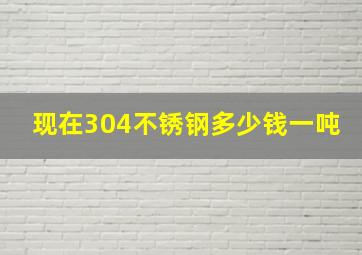 现在304不锈钢多少钱一吨